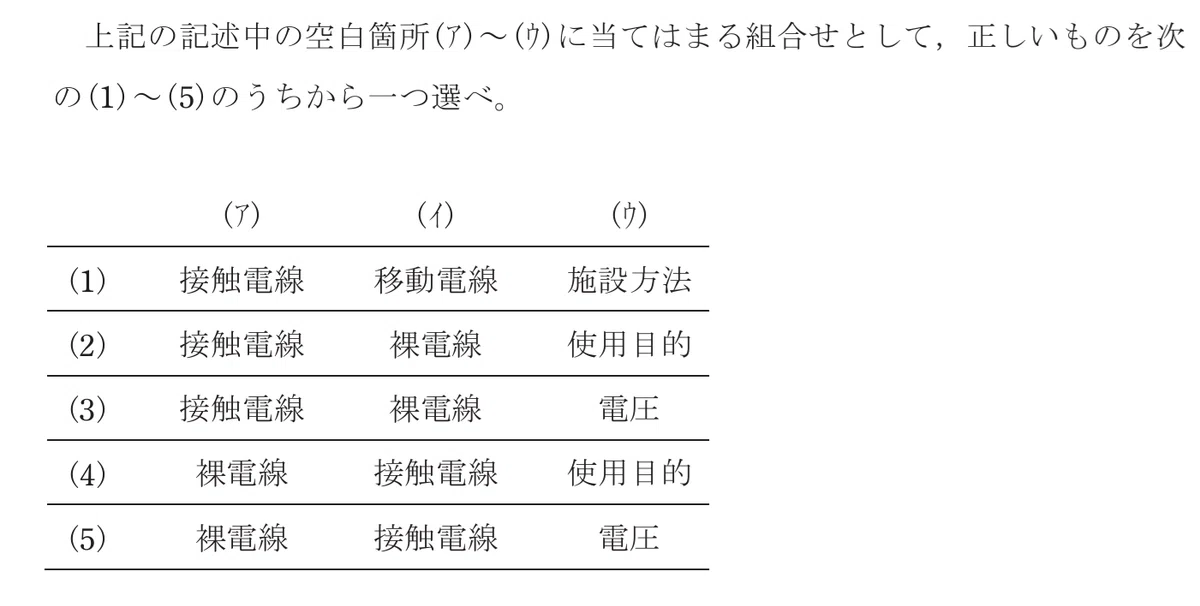 上記の記述中の空白箇所(ア)～(ウ)に当てはまる組合せとして，正しいものを次の(1)～(5)のうちから一つ選べ。

| | (ア) | (イ) | (ウ) |
|---|---|---|---|
| (1) | 接触電線 | 移動電線 | 施設方法 |
| (2) | 接触電線 | 裸電線 | 使用目的 |
| (3) | 接触電線 | 裸電線 | 電圧 |
| (4) | 裸電線 | 接触電線 | 使用目的 |
| (5) | 裸電線 | 接触電線 | 電圧 |